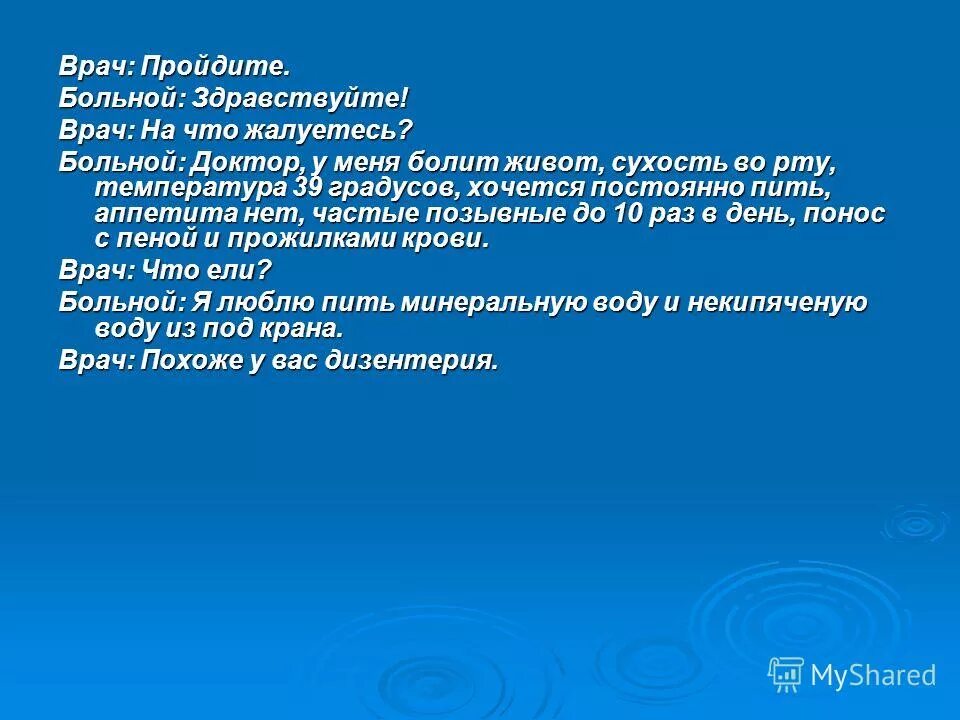 Врач: Пройдите.

Больной: Здравствуйте!

Врач: На что жалуетесь?

Больной: Доктор, у меня болит живот, сухость во рту, температура 39 градусов, хочется постоянно пить, аппетита нет, частые позывные до 10 раз в день, понос с пеной и прожилками крови.

Врач: Что ели?

Больной: Я люблю пить минеральную воду и некипяченую воду из под крана.

Врач: Похоже у вас дизентерия.

MyShared